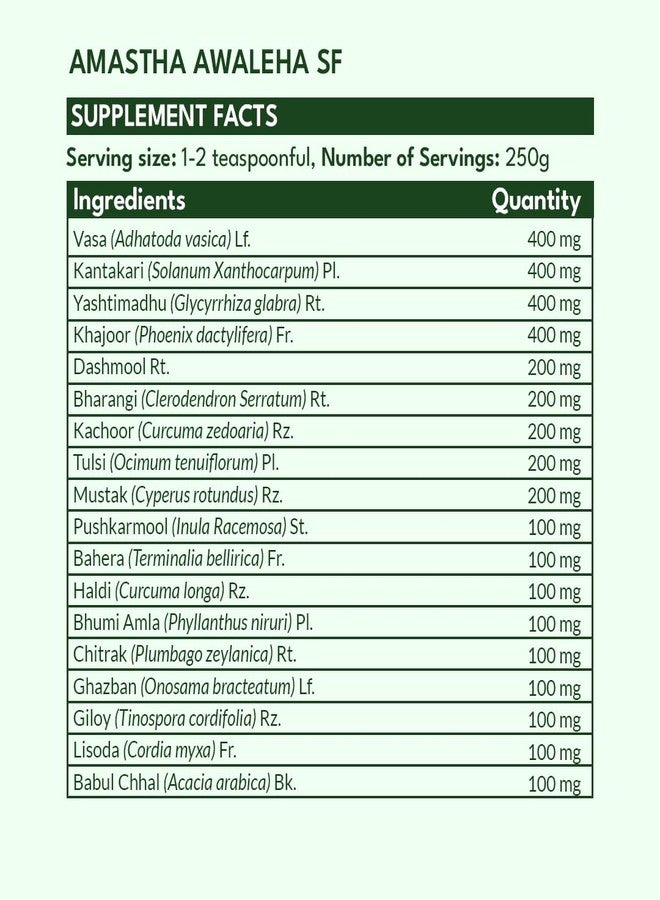 AMASTHA AWALEHA SF

SUPPLEMENT FACTS

Serving size: 1-2 teaspoonful, Number of Servings: 250g

| Ingredients | Quantity |
|---|---|
| Vasa (Adhatoda vasica) Lf. | 400 mg |
| Kantakari (Solanum Xanthocarpum) Pl. | 400 mg |
| Yashtimadhu (Glycyrrhiza glabra) Rt. | 400 mg |
| Khajoor (Phoenix dactylifera) Fr. | 400 mg |
| Dashmool Rt. | 200 mg |
| Bharangi (Clerodendron Serratum) Rt. | 200 mg |
| Kachoor (Curcuma zedoaria) Rz. | 200 mg |
| Tulsi (Ocimum tenuiflorum) Pl. | 200 mg |
| Mustak (Cyperus rotundus) Rz. | 200 mg |
| Pushkarmool (Inula Racemosa) St. | 100 mg |
| Bahera (Terminalia bellirica) Fr. | 100 mg |
| Haldi (Curcuma longa) Rz. | 100 mg |
| Bhumi Amla (Phyllanthus niruri) Pl. | 100 mg |
| Chitrak (Plumbago zeylanica) Rt. | 100 mg |
| Ghazban (Onosama bracteatum) Lf. | 100 mg |
| Giloy (Tinospora cordifolia) Rz. | 100 mg |
| Lisoda (Cordia myxa) Fr. | 100 mg |
| Babul Chhal (Acacia arabica) Bk. | 100 mg |